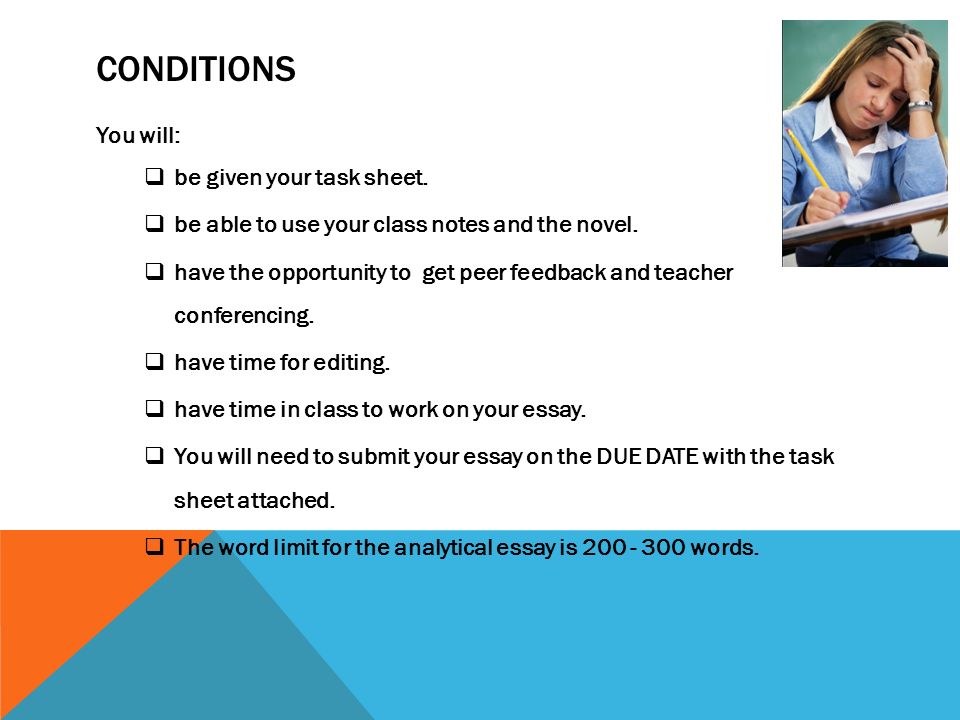 CONDITIONS

You will:

❑ be given your task sheet.

❑ be able to use your class notes and the novel.

❑ have the opportunity to get peer feedback and teacher conferencing.

❑ have time for editing.

❑ have time in class to work on your essay.

❑ You will need to submit your essay on the DUE DATE with the task sheet attached.

❑ The word limit for the analytical essay is 200 - 300 words.